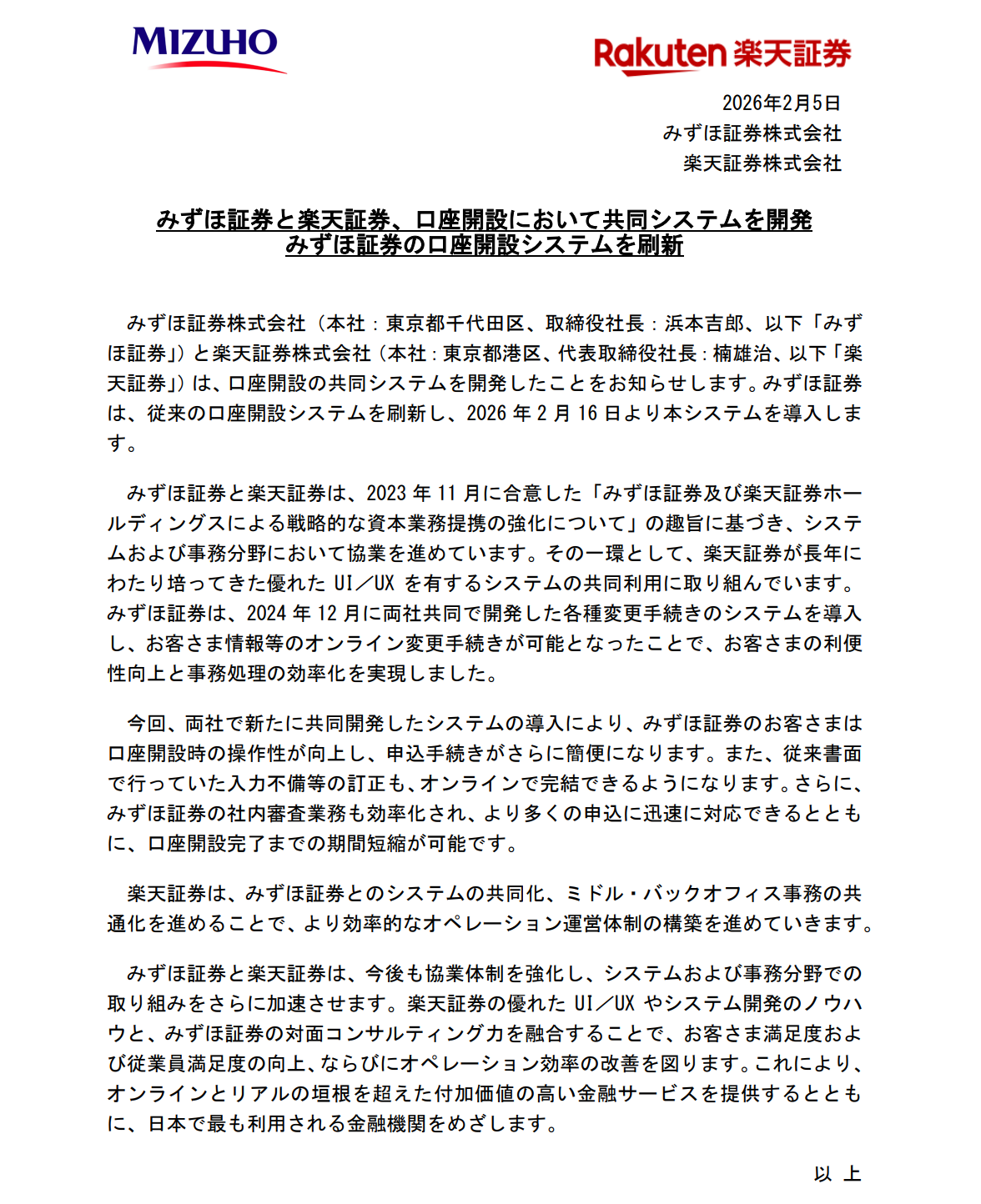 MIZUHO

Rakuten 楽天証券

2026年2月5日
みずほ証券株式会社
楽天証券株式会社

みずほ証券と楽天証券、口座開設において共同システムを開発
みずほ証券の口座開設システムを刷新

みずほ証券株式会社（本社：東京都千代田区、取締役社長：浜本吉郎、以下「みずほ証券」）と楽天証券株式会社（本社：東京都港区、代表取締役社長：楠雄治、以下「楽天証券」）は、口座開設の共同システムを開発したことをお知らせします。みずほ証券は、従来の口座開設システムを刷新し、2026 年 2 月 16 日より本システムを導入します。

みずほ証券と楽天証券は、2023 年 11 月に合意した「みずほ証券及び楽天証券ホールディングスによる戦略的な資本業務提携の強化について」の趣旨に基づき、システムおよび事務分野において協業を進めています。その一環として、楽天証券が長年にわたり培ってきた優れた UI／UX を有するシステムの共同利用に取り組んでいます。みずほ証券は、2024 年 12 月に両社共同で開発した各種変更手続きのシステムを導入し、お客さま情報等のオンライン変更手続きが可能となったことで、お客さまの利便性向上と事務処理の効率化を実現しました。

今回、両社で新たに共同開発したシステムの導入により、みずほ証券のお客さまは口座開設時の操作性が向上し、申込手続きがさらに簡便になります。また、従来書面で行っていた入力不備等の訂正も、オンラインで完結できるようになります。さらに、みずほ証券の社内審査業務も効率化され、より多くの申込に迅速に対応できるとともに、口座開設完了までの期間短縮が可能です。

楽天証券は、みずほ証券とのシステムの共同化、ミドル・バックオフィス事務の共通化を進めることで、より効率的なオペレーション運営体制の構築を進めていきます。

みずほ証券と楽天証券は、今後も協業体制を強化し、システムおよび事務分野での取り組みをさらに加速させます。楽天証券の優れた UI／UX やシステム開発のノウハウと、みずほ証券の対面コンサルティング力を融合することで、お客さま満足度および従業員満足度の向上、ならびにオペレーション効率の改善を図ります。これにより、オンラインとリアルの垣根を超えた付加価値の高い金融サービスを提供するとともに、日本で最も利用される金融機関をめざします。

以　上